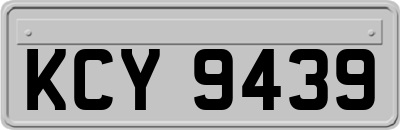 KCY 9439